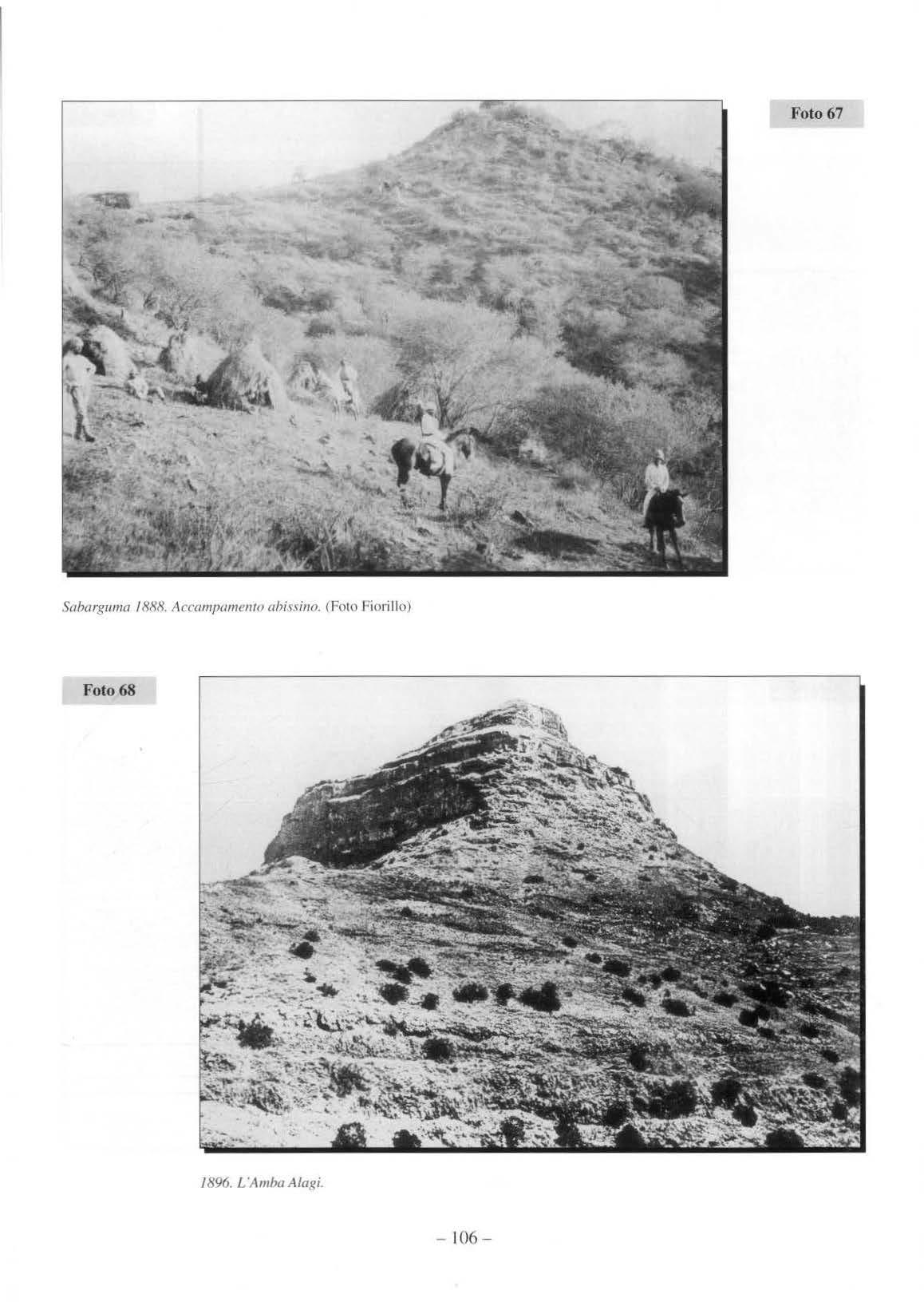 Foto 67

Sabarguma 1888. Accampamento abissino. (Foto Fiorillo)

Foto 68

1896. L'Amba Alagi.

– 106 –